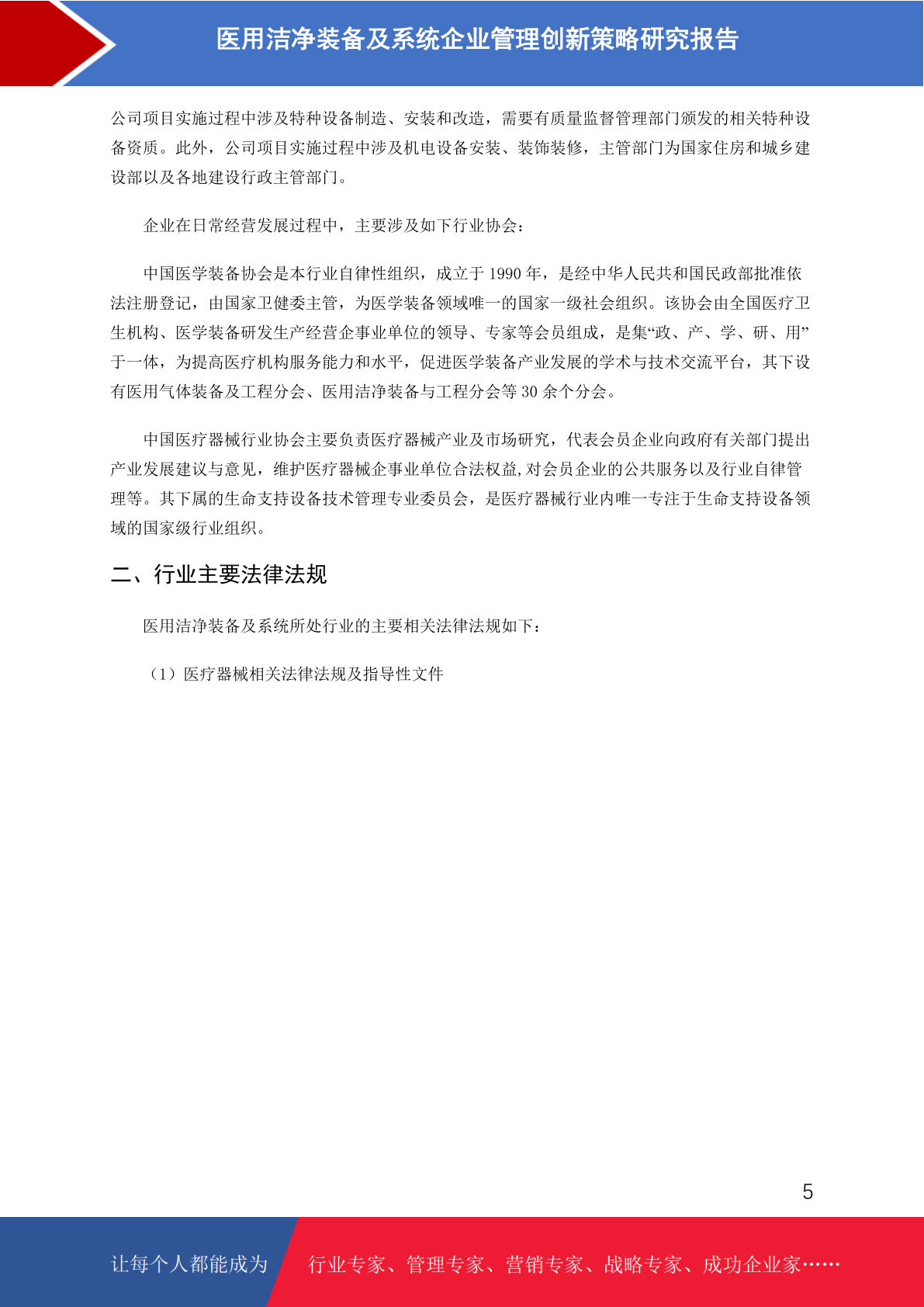 医用洁净装备及系统企业管理创新策略研究报告

公司项目实施过程中涉及特种设备制造、安装和改造，需要有质量监督管理部门颁发的相关特种设备资质。此外，公司项目实施过程中涉及机电设备安装、装饰装修，主管部门为国家住房和城乡建设部以及各地建设行政主管部门。

企业在日常经营发展过程中，主要涉及如下行业协会：

中国医学装备协会是本行业自律性组织，成立于 1990 年，是经中华人民共和国民政部批准依法注册登记，由国家卫健委主管，为医学装备领域唯一的国家一级社会组织。该协会由全国医疗卫生机构、医学装备研发生产经营企事业单位的领导、专家等会员组成，是集“政、产、学、研、用”于一体，为提高医疗机构服务能力和水平，促进医学装备产业发展的学术与技术交流平台，其下设有医用气体装备及工程分会、医用洁净装备与工程分会等 30 余个分会。

中国医疗器械行业协会主要负责医疗器械产业及市场研究，代表会员企业向政府有关部门提出产业发展建议与意见，维护医疗器械企事业单位合法权益,对会员企业的公共服务以及行业自律管理等。其下属的生命支持设备技术管理专业委员会，是医疗器械行业内唯一专注于生命支持设备领域的国家级行业组织。

二、行业主要法律法规

医用洁净装备及系统所处行业的主要相关法律法规如下：

（1）医疗器械相关法律法规及指导性文件

5

让每个人都能成为 行业专家、管理专家、营销专家、战略专家、成功企业家……